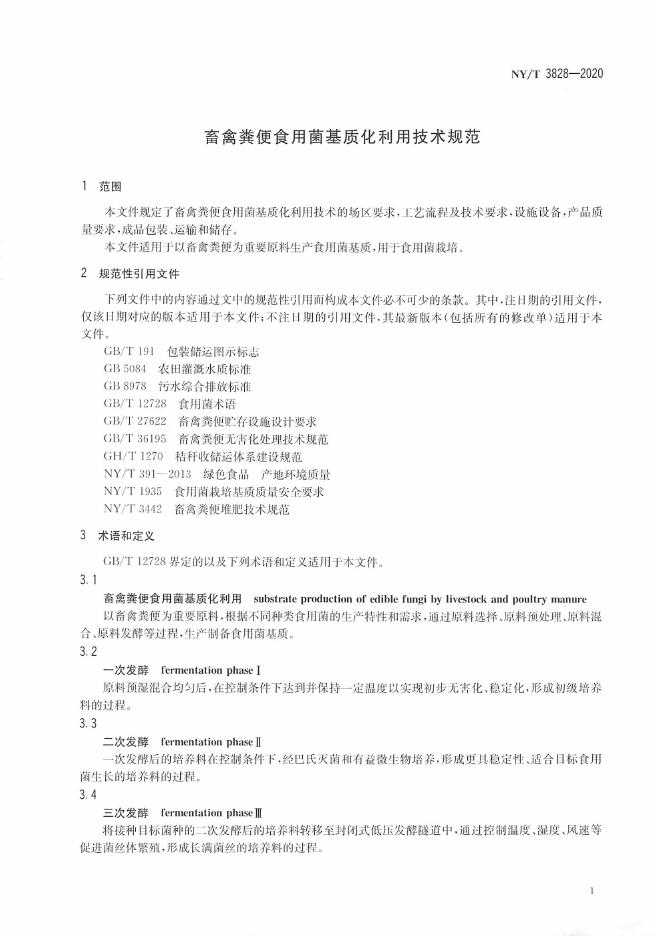 NY/T 3828—2020

畜禽粪便食用菌基质化利用技术规范

1 范围

本文件规定了畜禽粪便食用菌基质化利用技术的场区要求、工艺流程及技术要求、设施设备、产品质量要求、成品包装、运输和储存。

本文件适用于以畜禽粪便为重要原料生产食用菌基质，用于食用菌栽培。

2 规范性引用文件

下列文件中的内容通过文中的规范性引用而构成本文件必不可少的条款。其中，注日期的引用文件，仅该日期对应的版本适用于本文件；不注日期的引用文件，其最新版本（包括所有的修改单）适用于本文件。

GB/T 191 包装储运图示标志
GB 5084 农田灌溉水质标准
GB 8978 污水综合排放标准
GB/T 12728 食用菌术语
GB/T 27622 畜禽粪便贮存设施设计要求
GB/T 36195 畜禽粪便无害化处理技术规范
GH/T 1270 秸秆收储运体系建设规范
NY/T 391—2013 绿色食品 产地环境质量
NY/T 1935 食用菌栽培基质质量安全要求
NY/T 3442 畜禽粪便堆肥技术规范

3 术语和定义

GB/T 12728界定的以及下列术语和定义适用于本文件。

3.1

畜禽粪便食用菌基质化利用 substrate production of edible fungi by livestock and poultry manure

以畜禽粪便为重要原料，根据不同种类食用菌的生产特性和需求，通过原料选择、原料预处理、原料混合、原料发酵等过程，生产制备食用菌基质。

3.2

一次发酵 fermentation phase Ⅰ

原料预湿混合均匀后，在控制条件下达到并保持一定温度以实现初步无害化、稳定化，形成初级培养料的过程。

3.3

二次发酵 fermentation phase Ⅱ

一次发酵后的培养料在控制条件下，经巴氏灭菌和有益微生物培养，形成更具稳定性、适合目标食用菌生长的培养料的过程。

3.4

三次发酵 fermentation phase Ⅲ

将接种目标菌种的二次发酵后的培养料转移至封闭式低压发酵隧道中，通过控制温度、湿度、风速等促进菌丝体繁殖，形成长满菌丝的培养料的过程。

1